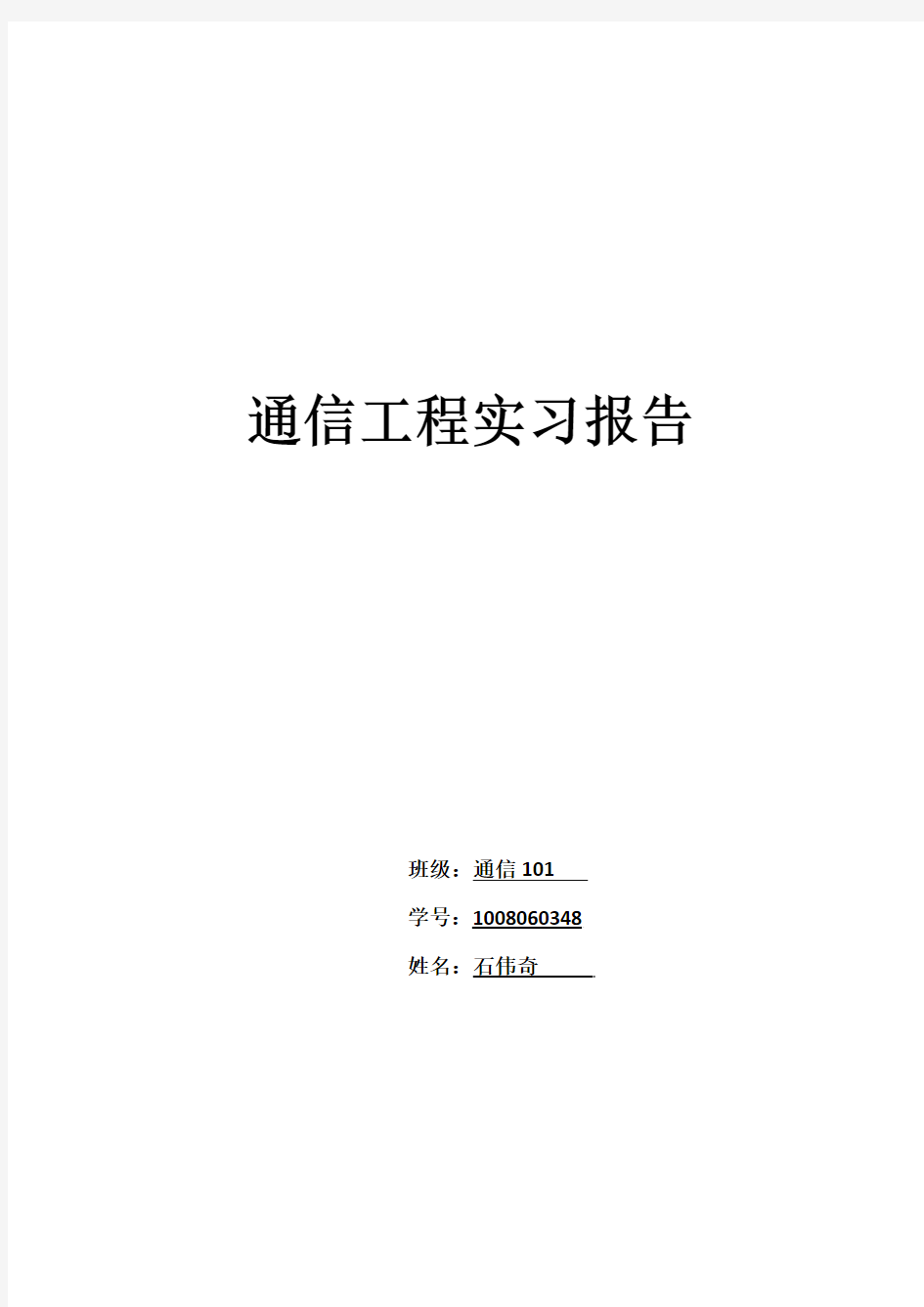 通信工程实习报告

班级：通信 101

学号：1008060348

姓名：石伟奇